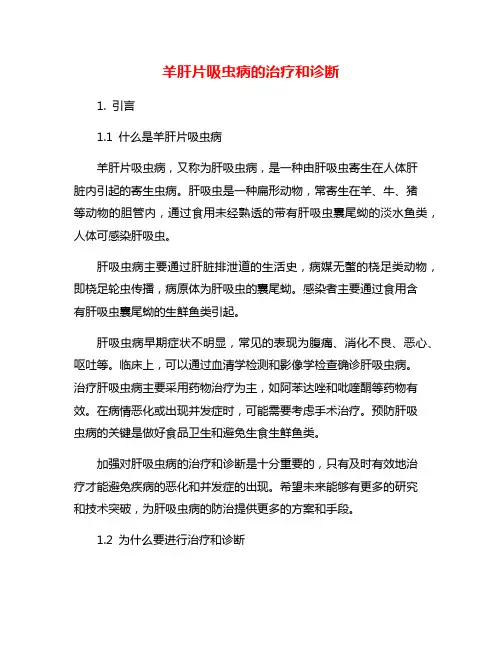 羊肝片吸虫病的治疗和诊断

1. 引言

1.1 什么是羊肝片吸虫病

羊肝片吸虫病，又称为肝吸虫病，是一种由肝吸虫寄生在人体肝脏内引起的寄生虫病。肝吸虫是一种扁形动物，常寄生在羊、牛、猪等动物的胆管内，通过食用未经熟透的带有肝吸虫囊尾蚴的淡水鱼类，人体可感染肝吸虫。

肝吸虫病主要通过肝脏排泄道的生活史，病媒无螯的桡足类动物，即桡足轮虫传播，病原体为肝吸虫的囊尾蚴。感染者主要通过食用含有肝吸虫囊尾蚴的生鲜鱼类引起。

肝吸虫病早期症状不明显，常见的表现为腹痛、消化不良、恶心、呕吐等。临床上，可以通过血清学检测和影像学检查确诊肝吸虫病。治疗肝吸虫病主要采用药物治疗为主，如阿苯达唑和吡喹酮等药物有效。在病情恶化或出现并发症时，可能需要考虑手术治疗。预防肝吸虫病的关键是做好食品卫生和避免生食生鲜鱼类。

加强对肝吸虫病的治疗和诊断是十分重要的，只有及时有效地治疗才能避免疾病的恶化和并发症的出现。希望未来能够有更多的研究和技术突破，为肝吸虫病的防治提供更多的方案和手段。

1.2 为什么要进行治疗和诊断